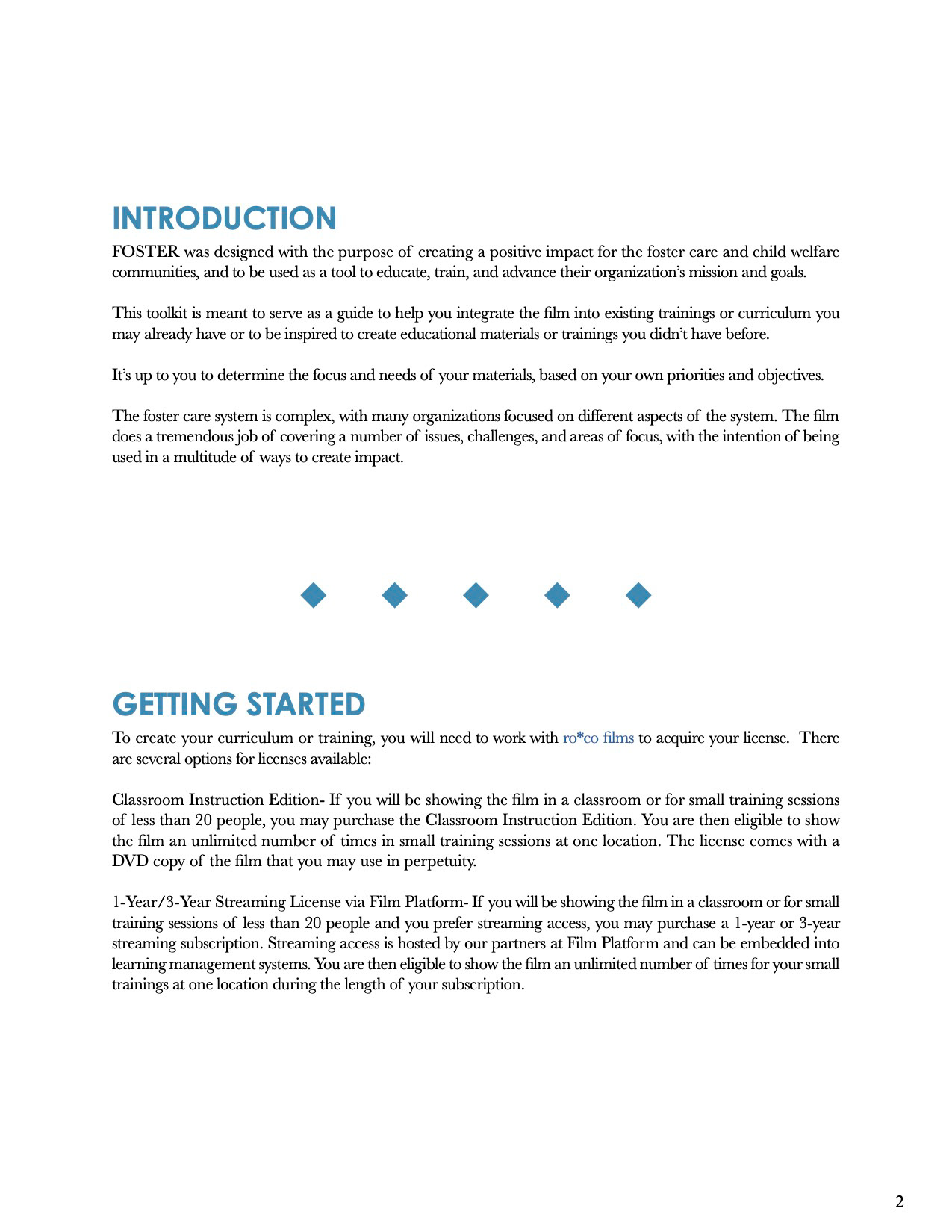 INTRODUCTION

FOSTER was designed with the purpose of creating a positive impact for the foster care and child welfare communities, and to be used as a tool to educate, train, and advance their organization's mission and goals.

This toolkit is meant to serve as a guide to help you integrate the film into existing trainings or curriculum you may already have or to be inspired to create educational materials or trainings you didn't have before.

It's up to you to determine the focus and needs of your materials, based on your own priorities and objectives.

The foster care system is complex, with many organizations focused on different aspects of the system. The film does a tremendous job of covering a number of issues, challenges, and areas of focus, with the intention of being used in a multitude of ways to create impact.

GETTING STARTED

To create your curriculum or training, you will need to work with ro*co films to acquire your license. There are several options for licenses available:

Classroom Instruction Edition- If you will be showing the film in a classroom or for small training sessions of less than 20 people, you may purchase the Classroom Instruction Edition. You are then eligible to show the film an unlimited number of times in small training sessions at one location. The license comes with a DVD copy of the film that you may use in perpetuity.

1-Year/3-Year Streaming License via Film Platform- If you will be showing the film in a classroom or for small training sessions of less than 20 people and you prefer streaming access, you may purchase a 1-year or 3-year streaming subscription. Streaming access is hosted by our partners at Film Platform and can be embedded into learning management systems. You are then eligible to show the film an unlimited number of times for your small trainings at one location during the length of your subscription.

2